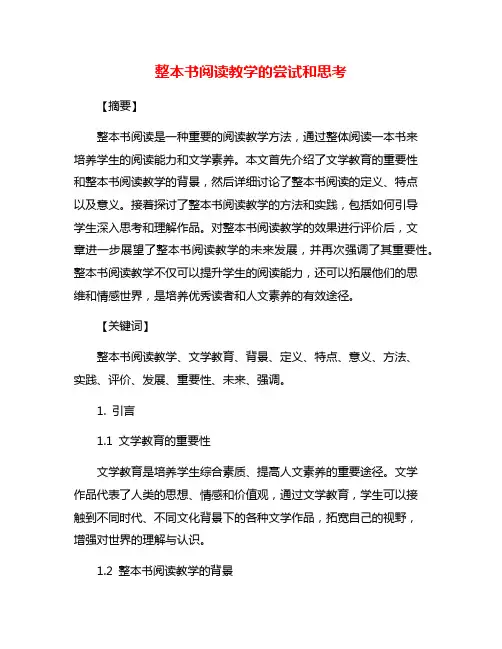 整本书阅读教学的尝试和思考

【摘要】

整本书阅读是一种重要的阅读教学方法，通过整体阅读一本书来培养学生的阅读能力和文学素养。本文首先介绍了文学教育的重要性和整本书阅读教学的背景，然后详细讨论了整本书阅读的定义、特点以及意义。接着探讨了整本书阅读教学的方法和实践，包括如何引导学生深入思考和理解作品。对整本书阅读教学的效果进行评价后，文章进一步展望了整本书阅读教学的未来发展，并再次强调了其重要性。整本书阅读教学不仅可以提升学生的阅读能力，还可以拓展他们的思维和情感世界，是培养优秀读者和人文素养的有效途径。

【关键词】

整本书阅读教学、文学教育、背景、定义、特点、意义、方法、实践、评价、发展、重要性、未来、强调。

1. 引言

1.1 文学教育的重要性

文学教育是培养学生综合素质、提高人文素养的重要途径。文学作品代表了人类的思想、情感和价值观，通过文学教育，学生可以接触到不同时代、不同文化背景下的各种文学作品，拓宽自己的视野，增强对世界的理解与认识。

1.2 整本书阅读教学的背景